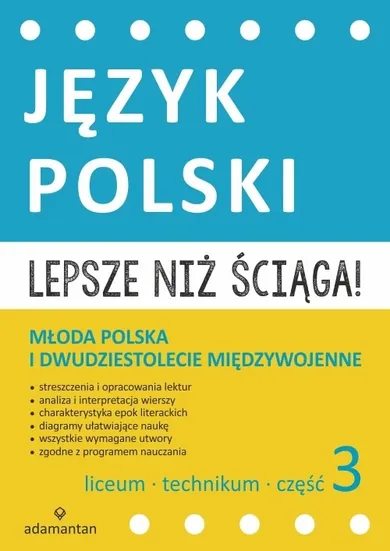 JĘZYK POLSKI

LEPSZE NIŻ ŚCIĄGA!

MŁODA POLSKA
I DWUDZIESTOLECIE MIĘDZYWOJENNE

• streszczenia i opracowania lektur
• analiza i interpretacja wierszy
• charakterystyka epok literackich
• diagramy ułatwiające naukę
• wszystkie wymagane utwory
• zgodne z programem nauczania

liceum · technikum · część 3

adamantan